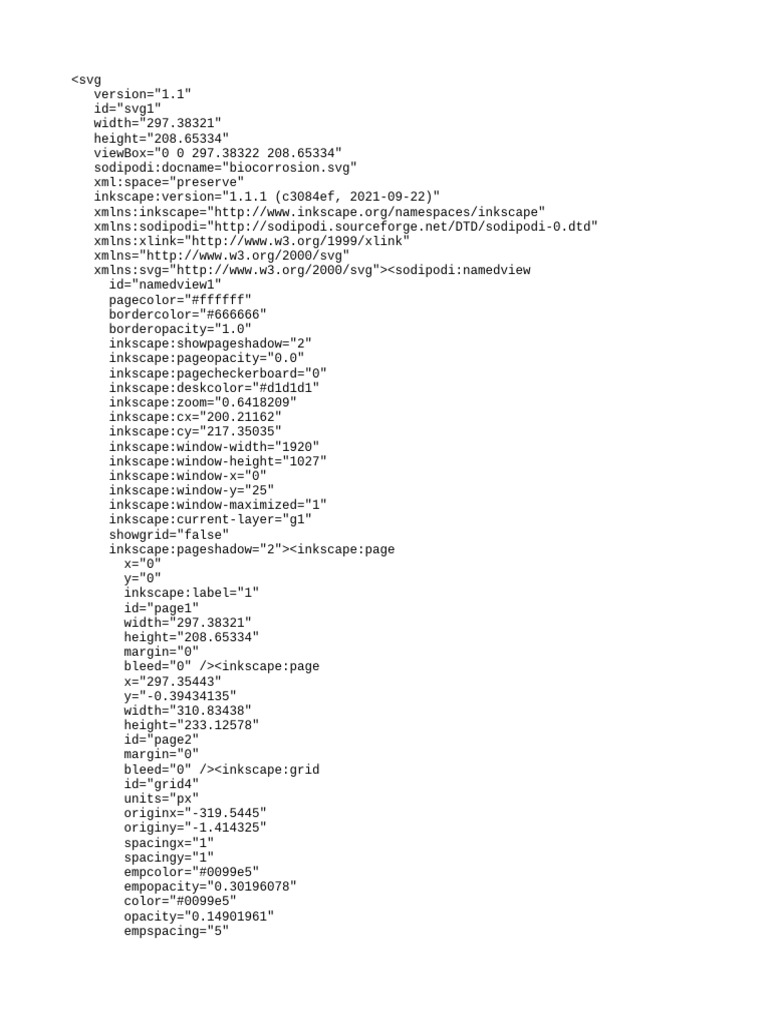 <svg
   version="1.1"
   id="svg1"
   width="297.38321"
   height="208.65334"
   viewBox="0 0 297.38322 208.65334"
   sodipodi:docname="biocorrosion.svg"
   xml:space="preserve"
   inkscape:version="1.1.1 (c3084ef, 2021-09-22)"
   xmlns:inkscape="http://www.inkscape.org/namespaces/inkscape"
   xmlns:sodipodi="http://sodipodi.sourceforge.net/DTD/sodipodi-0.dtd"
   xmlns:xlink="http://www.w3.org/1999/xlink"
   xmlns="http://www.w3.org/2000/svg"
   xmlns:svg="http://www.w3.org/2000/svg"><sodipodi:namedview
     id="namedview1"
     pagecolor="#ffffff"
     bordercolor="#666666"
     borderopacity="1.0"
     inkscape:showpageshadow="2"
     inkscape:pageopacity="0.0"
     inkscape:pagecheckerboard="0"
     inkscape:deskcolor="#d1d1d1"
     inkscape:zoom="0.6418209"
     inkscape:cx="200.21162"
     inkscape:cy="217.35035"
     inkscape:window-width="1920"
     inkscape:window-height="1027"
     inkscape:window-x="0"
     inkscape:window-y="25"
     inkscape:window-maximized="1"
     inkscape:current-layer="g1"
     showgrid="false"
     inkscape:pageshadow="2"><inkscape:page
       x="0"
       y="0"
       inkscape:label="1"
       id="page1"
       width="297.38321"
       height="208.65334"
       margin="0"
       bleed="0" /><inkscape:page
       x="297.35443"
       y="-0.39434135"
       width="310.83438"
       height="233.12578"
       id="page2"
       margin="0"
       bleed="0" /><inkscape:grid
       id="grid4"
       units="px"
       originx="-319.5445"
       originy="-1.414325"
       spacingx="1"
       spacingy="1"
       empcolor="#0099e5"
       empopacity="0.30196078"
       color="#0099e5"
       opacity="0.14901961"
       empspacing="5"